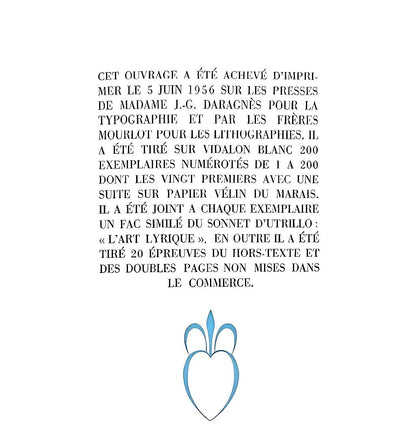 CET OUVRAGE A ÉTÉ ACHEVÉ D'IMPRIMER LE 5 JUIN 1956 SUR LES PRESSES DE MADAME J.-G. DARAGNÈS POUR LA TYPOGRAPHIE ET PAR LES FRÈRES MOURLOT POUR LES LITHOGRAPHIES. IL A ÉTÉ TIRÉ SUR VIDALON BLANC 200 EXEMPLAIRES NUMÉROTÉS DE 1 A 200 DONT LES VINGT PREMIERS AVEC UNE SUITE SUR PAPIER VÉLIN DU MARAIS. IL A ÉTÉ JOINT A CHAQUE EXEMPLAIRE UN FAC SIMILÉ DU SONNET D'UTRILLO : « L'ART LYRIQUE ». EN OUTRE IL A ÉTÉ TIRÉ 20 ÉPREUVES DU HORS-TEXTE ET DES DOUBLES PAGES NON MISES DANS LE COMMERCE.